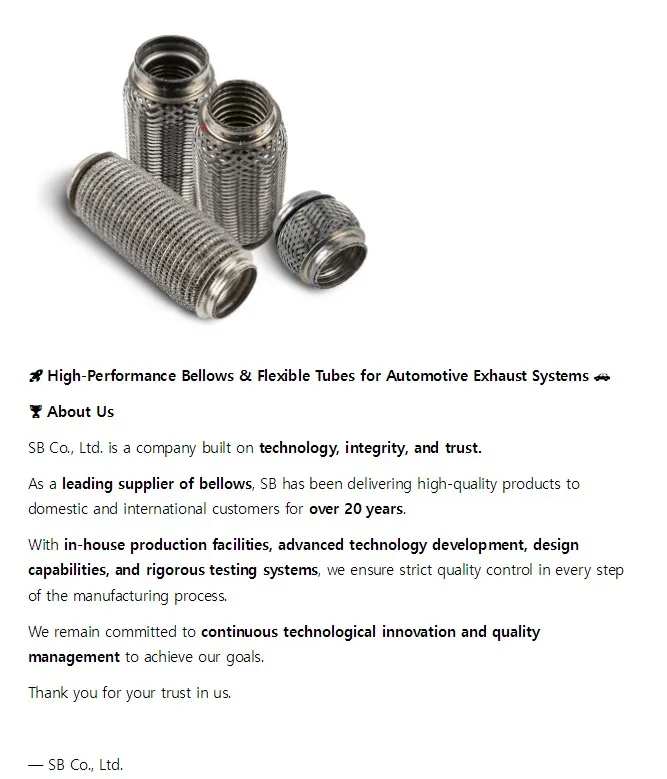 🚀 High-Performance Bellows & Flexible Tubes for Automotive Exhaust Systems 🚗

🏆 About Us

SB Co., Ltd. is a company built on technology, integrity, and trust.

As a leading supplier of bellows, SB has been delivering high-quality products to domestic and international customers for over 20 years.

With in-house production facilities, advanced technology development, design capabilities, and rigorous testing systems, we ensure strict quality control in every step of the manufacturing process.

We remain committed to continuous technological innovation and quality management to achieve our goals.

Thank you for your trust in us.

— SB Co., Ltd.